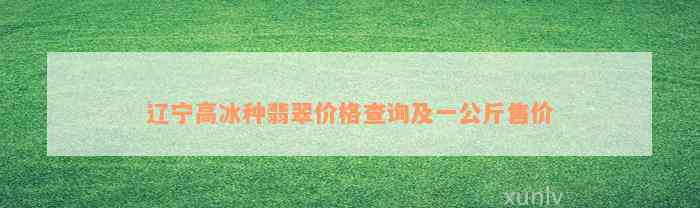 辽宁高冰种翡翠价格查询及一公斤售价

xunlv